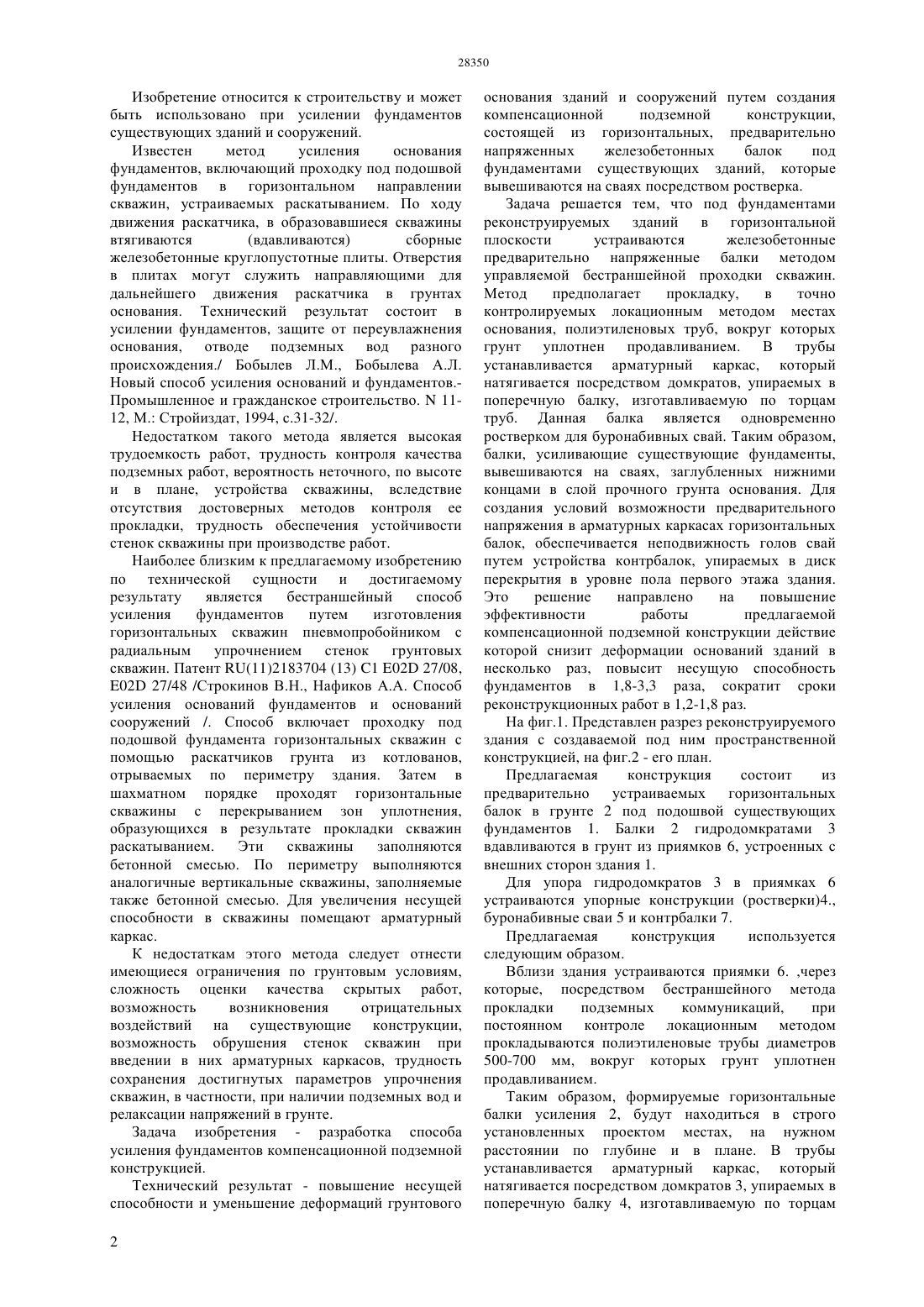 28350

Изобретение относится к строительству и может быть использовано при усилении фундаментов существующих зданий и сооружений.

Известен метод усиления основания фундаментов, включающий проходку под подошвой фундаментов в горизонтальном направлении скважин, устраиваемых раскатыванием. По ходу движения раскатчика, в образовавшиеся скважины втягиваются (вдавливаются) сборные железобетонные круглопустотные плиты. Отверстия в плитах могут служить направляющими для дальнейшего движения раскатчика в грунтах основания. Технический результат состоит в усилении фундаментов, защите от переувлажнения основания, отводе подземных вод разного происхождения./ Бобылев Л.М., Бобылева А.Л. Новый способ усиления оснований и фундаментов.- Промышленное и гражданское строительство. N 11-12, М.: Стройиздат, 1994, с.31-32/.

Недостатком такого метода является высокая трудоемкость работ, трудность контроля качества подземных работ, вероятность неточного, по высоте и в плане, устройства скважины, вследствие отсутствия достоверных методов контроля ее прокладки, трудность обеспечения устойчивости стенок скважины при производстве работ.

Наиболее близким к предлагаемому изобретению по технической сущности и достигаемому результату является бестраншейный способ усиления фундаментов путем изготовления горизонтальных скважин пневмопробойником с радиальным упрочнением стенок грунтовых скважин. Патент RU(11)2183704 (13) C1 E02D 27/08, E02D 27/48 /Строкинов В.Н., Нафиков А.А. Способ усиления оснований фундаментов и оснований сооружений /. Способ включает проходку под подошвой фундамента горизонтальных скважин с помощью раскатчиков грунта из котлованов, отрываемых по периметру здания. Затем в шахматном порядке проходят горизонтальные скважины с перекрыванием зон уплотнения, образующихся в результате прокладки скважин раскатыванием. Эти скважины заполняются бетонной смесью. По периметру выполняются аналогичные вертикальные скважины, заполняемые также бетонной смесью. Для увеличения несущей способности в скважины помещают арматурный каркас.

К недостаткам этого метода следует отнести имеющиеся ограничения по грунтовым условиям, сложность оценки качества скрытых работ, возможность возникновения отрицательных воздействий на существующие конструкции, возможность обрушения стенок скважин при введении в них арматурных каркасов, трудность сохранения достигнутых параметров упрочнения скважин, в частности, при наличии подземных вод и релаксации напряжений в грунте.

Задача изобретения - разработка способа усиления фундаментов компенсационной подземной конструкцией.

Технический результат - повышение несущей способности и уменьшение деформаций грунтового основания зданий и сооружений путем создания компенсационной подземной конструкции, состоящей из горизонтальных, предварительно напряженных железобетонных балок под фундаментами существующих зданий, которые вывешиваются на сваях посредством ростверка.

Задача решается тем, что под фундаментами реконструируемых зданий в горизонтальной плоскости устраиваются железобетонные предварительно напряженные балки методом управляемой бестраншейной проходки скважин. Метод предполагает прокладку, в точно контролируемых локационным методом местах основания, полиэтиленовых труб, вокруг которых грунт уплотнен продавливанием. В трубы устанавливается арматурный каркас, который натягивается посредством домкратов, упираемых в поперечную балку, изготавливаемую по торцам труб. Данная балка является одновременно ростверком для буронабивных свай. Таким образом, балки, усиливающие существующие фундаменты, вывешиваются на сваях, заглубленных нижними концами в слой прочного грунта основания. Для создания условий возможности предварительного напряжения в арматурных каркасах горизонтальных балок, обеспечивается неподвижность голов свай путем устройства контрбалок, упираемых в диск перекрытия в уровне пола первого этажа здания. Это решение направлено на повышение эффективности работы предлагаемой компенсационной подземной конструкции действие которой снизит деформации оснований зданий в несколько раз, повысит несущую способность фундаментов в 1,8-3,3 раза, сократит сроки реконструкционных работ в 1,2-1,8 раз.

На фиг.1. Представлен разрез реконструируемого здания с создаваемой под ним пространственной конструкцией, на фиг.2 - его план.

Предлагаемая конструкция состоит из предварительно устраиваемых горизонтальных балок в грунте 2 под подошвой существующих фундаментов 1. Балки 2 гидродомкратами 3 вдавливаются в грунт из приямков 6, устроенных с внешних сторон здания 1.

Для упора гидродомкратов 3 в приямках 6 устраиваются упорные конструкции (ростверки)4., буронабивные сваи 5 и контрбалки 7.

Предлагаемая конструкция используется следующим образом.

Вблизи здания устраиваются приямки 6. ,через которые, посредством бестраншейного метода прокладки подземных коммуникаций, при постоянном контроле локационным методом прокладываются полиэтиленовые трубы диаметров 500-700 мм, вокруг которых грунт уплотнен продавливанием.

Таким образом, формируемые горизонтальные балки усиления 2, будут находиться в строго установленных проектом местах, на нужном расстоянии по глубине и в плане. В трубы устанавливается арматурный каркас, который натягивается посредством домкратов 3, упираемых в поперечную балку 4, изготавливаемую по торцам

2